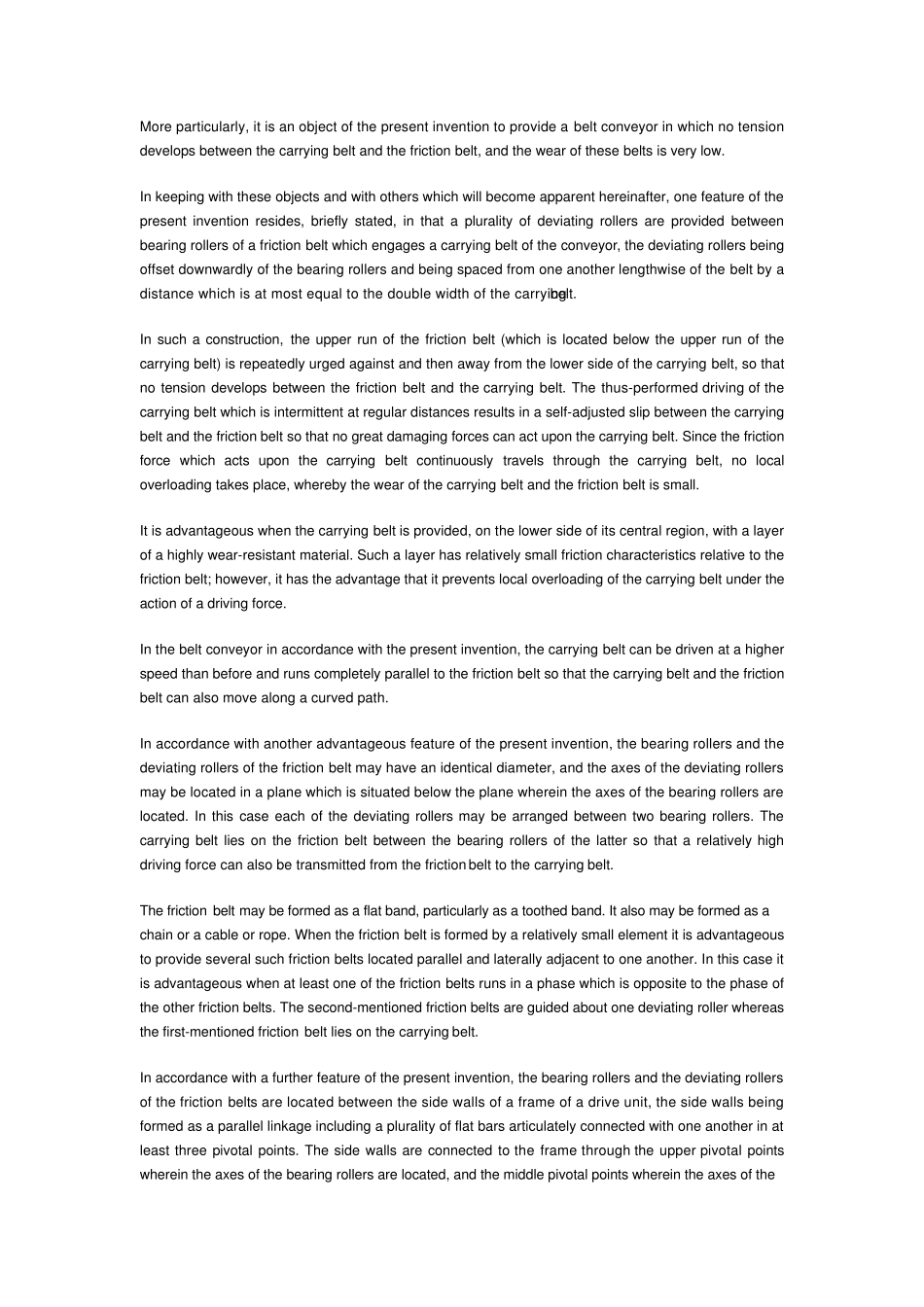 More particularly, it is an object of the present invention to provide a belt conveyor in which no tension develops between the carrying belt and the friction belt, and the wear of these belts is very low.

In keeping with these objects and with others which will become apparent hereinafter, one feature of the present invention resides, briefly stated, in that a plurality of deviating rollers are provided between bearing rollers of a friction belt which engages a carrying belt of the conveyor, the deviating rollers being offset downwardly of the bearing rollers and being spaced from one another lengthwise of the belt by a distance which is at most equal to the double width of the carrying belt.

In such a construction, the upper run of the friction belt (which is located below the upper run of the carrying belt) is repeatedly urged against and then away from the lower side of the carrying belt, so that no tension develops between the friction belt and the carrying belt. The thus-performed driving of the carrying belt which is intermittent at regular distances results in a self-adjusted slip between the carrying belt and the friction belt so that no great damaging forces can act upon the carrying belt. Since the friction force which acts upon the carrying belt continuously travels through the carrying belt, no local overloading takes place, whereby the wear of the carrying belt and the friction belt is small.

It is advantageous when the carrying belt is provided, on the lower side of its central region, with a layer of a highly wear-resistant material. Such a layer has relatively small friction characteristics relative to the friction belt; however, it has the advantage that it prevents local overloading of the carrying belt under the action of a driving force.

In the belt conveyor in accordance with the present invention, the carrying belt can be driven at a higher speed than before and runs completely parallel to the friction belt so that the carrying belt and the friction belt can also move along a curved path.

In accordance with another advantageous feature of the present invention, the bearing rollers and the deviating rollers of the friction belt may have an identical diameter, and the axes of the deviating rollers may be located in a plane which is situated below the plane wherein the axes of the bearing rollers are located. In this case each of the deviating rollers may be arranged between two bearing rollers. The carrying belt lies on the friction belt between the bearing rollers of the latter so that a relatively high driving force can also be transmitted from the friction belt to the carrying belt.

The friction belt may be formed as a flat band, particularly as a toothed band. It also may be formed as a chain or a cable or rope. When the friction belt is formed by a relatively small element it is advantageous to provide several such friction belts located parallel and laterally adjacent to one another. In this case it is advantageous when at least one of the friction belts runs in a phase which is opposite to the phase of the other friction belts. The second-mentioned friction belts are guided about one deviating roller whereas the first-mentioned friction belt lies on the carrying belt.

In accordance with a further feature of the present invention, the bearing rollers and the deviating rollers of the friction belts are located between the side walls of a frame of a drive unit, the side walls being formed as a parallel linkage including a plurality of flat bars articulately connected with one another in at least three pivotal points. The side walls are connected to the frame through the upper pivotal points wherein the axes of the bearing rollers are located, and the middle pivotal points wherein the axes of the